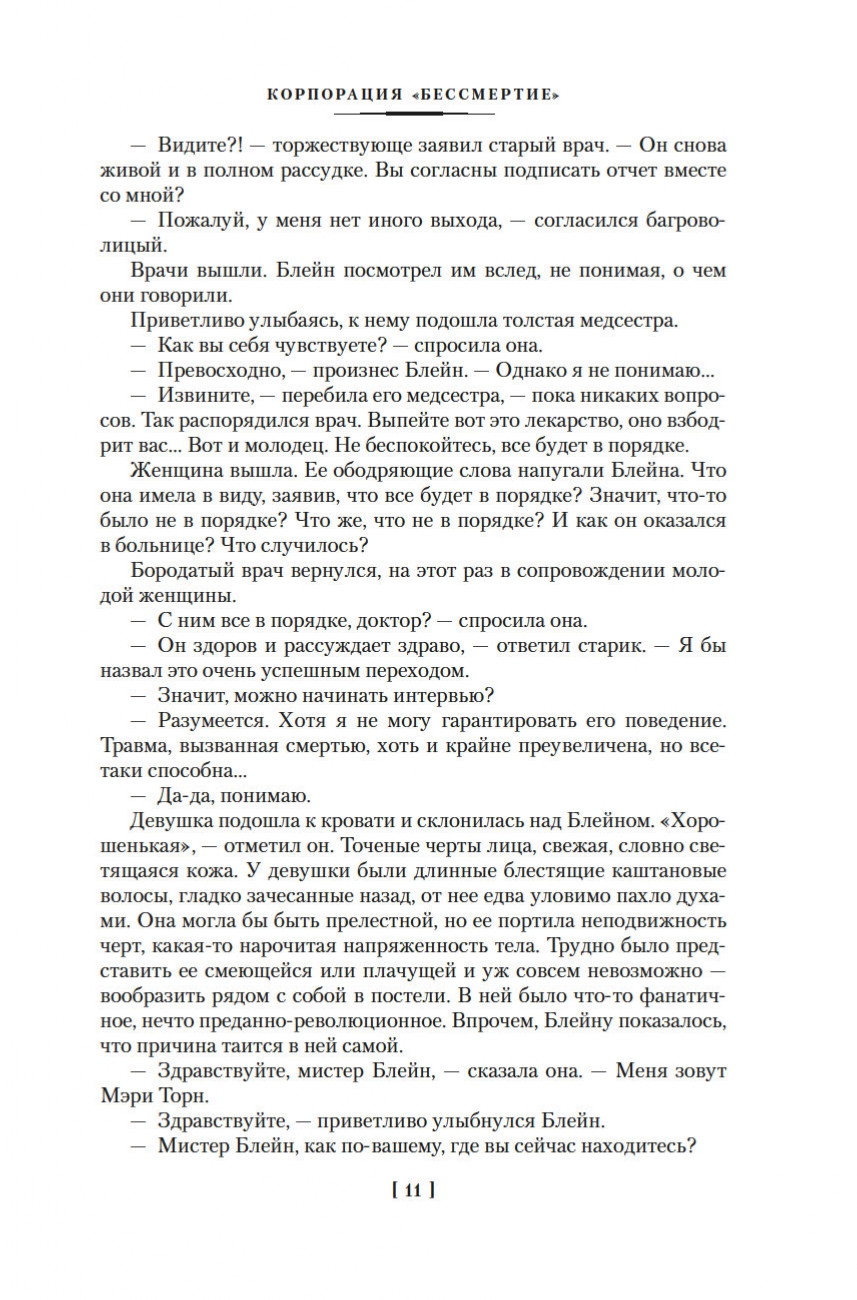 КОРПОРАЦИЯ «БЕССМЕРТИЕ»

— Видите?! — торжествующе заявил старый врач. — Он снова живой и в полном рассудке. Вы согласны подписать отчет вместе со мной?

— Пожалуй, у меня нет иного выхода, — согласился багроволицый.

Врачи вышли. Блейн посмотрел им вслед, не понимая, о чем они говорили.

Приветливо улыбаясь, к нему подошла толстая медсестра.

— Как вы себя чувствуете? — спросила она.

— Превосходно, — произнес Блейн. — Однако я не понимаю...

— Извините, — перебила его медсестра, — пока никаких вопросов. Так распорядился врач. Выпейте вот это лекарство, оно взбодрит вас... Вот и молодец. Не беспокойтесь, все будет в порядке.

Женщина вышла. Ее ободряющие слова напугали Блейна. Что она имела в виду, заявив, что все будет в порядке? Значит, что-то было не в порядке? Что же, что не в порядке? И как он оказался в больнице? Что случилось?

Бородатый врач вернулся, на этот раз в сопровождении молодой женщины.

— С ним все в порядке, доктор? — спросила она.

— Он здоров и рассуждает здраво, — ответил старик. — Я бы назвал это очень успешным переходом.

— Значит, можно начинать интервью?

— Разумеется. Хотя я не могу гарантировать его поведение. Травма, вызванная смертью, хоть и крайне преувеличена, но все-таки способна...

— Да-да, понимаю.

Девушка подошла к кровати и склонилась над Блейном. «Хорошенькая», — отметил он. Точеные черты лица, свежая, словно светящаяся кожа. У девушки были длинные блестящие каштановые волосы, гладко зачесанные назад, от нее едва уловимо пахло духами. Она могла бы быть прелестной, но ее портила неподвижность черт, какая-то нарочитая напряженность тела. Трудно было представить ее смеющейся или плачущей и уж совсем невозможно — вообразить рядом с собой в постели. В ней было что-то фанатичное, нечто преданно-революционное. Впрочем, Блейну показалось, что причина таится в ней самой.

— Здравствуйте, мистер Блейн, — сказала она. — Меня зовут Мэри Торн.

— Здравствуйте, — приветливо улыбнулся Блейн.

— Мистер Блейн, как по-вашему, где вы сейчас находитесь?

[ 11 ]